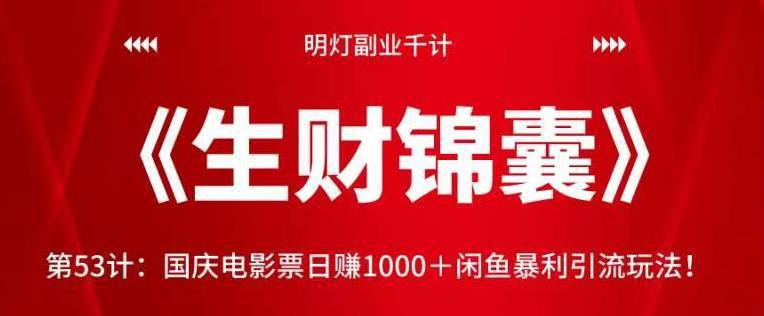 明灯副业千计

《生财锦囊》

第53计：国庆电影票日赚1000＋闲鱼暴利引流玩法！